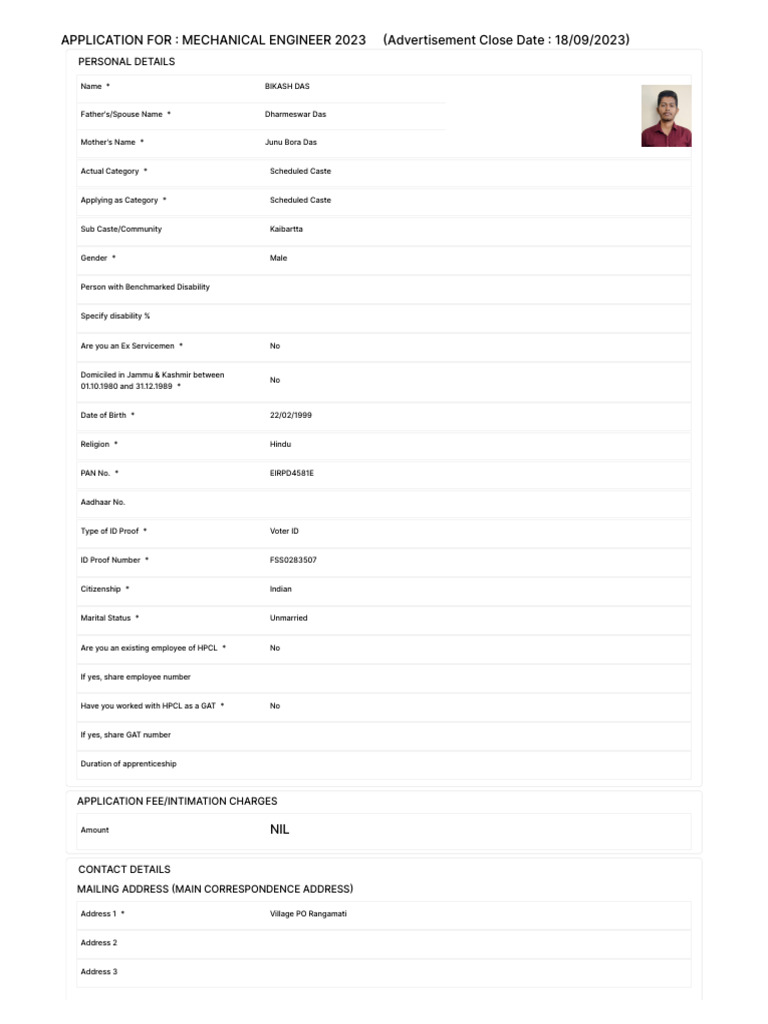 APPLICATION FOR : MECHANICAL ENGINEER 2023 (Advertisement Close Date : 18/09/2023)

PERSONAL DETAILS

| | |
|---|---|
| Name * | BIKASH DAS |
| Father's/Spouse Name * | Dharmeswar Das |
| Mother's Name * | Junu Bora Das |
| Actual Category * | Scheduled Caste |
| Applying as Category * | Scheduled Caste |
| Sub Caste/Community | Kaibartta |
| Gender * | Male |
| Person with Benchmarked Disability | |
| Specify disability % | |
| Are you an Ex Servicemen * | No |
| Domiciled in Jammu & Kashmir between 01.10.1980 and 31.12.1989 * | No |
| Date of Birth * | 22/02/1999 |
| Religion * | Hindu |
| PAN No. * | EIRPD4581E |
| Aadhaar No. | |
| Type of ID Proof * | Voter ID |
| ID Proof Number * | FSS0283507 |
| Citizenship * | Indian |
| Marital Status * | Unmarried |
| Are you an existing employee of HPCL * | No |
| If yes, share employee number | |
| Have you worked with HPCL as a GAT * | No |
| If yes, share GAT number | |
| Duration of apprenticeship | |

APPLICATION FEE/INTIMATION CHARGES

| | |
|---|---|
| Amount | NIL |

CONTACT DETAILS

MAILING ADDRESS (MAIN CORRESPONDENCE ADDRESS)

| | |
|---|---|
| Address 1 * | Village PO Rangamati |
| Address 2 | |
| Address 3 | |